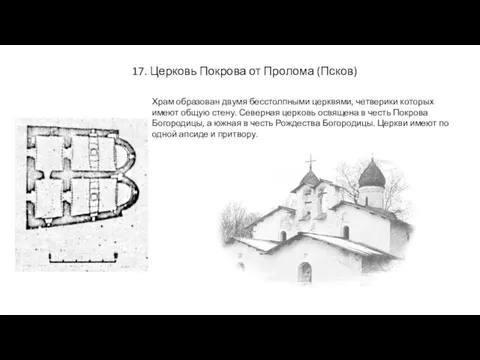 17. Церковь Покрова от Пролома (Псков)

Храм образован двумя бесстолпными церквями, четверики которых имеют общую стену. Северная церковь освящена в честь Покрова Богородицы, а южная в честь Рождества Богородицы. Церкви имеют по одной апсиде и притвору.